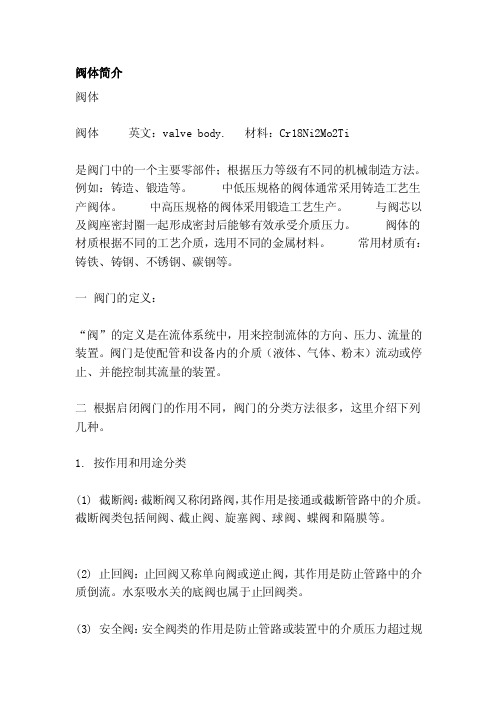 阀体简介

阀体

阀体　　英文：valve body.　材料：Cr18Ni2Mo2Ti

是阀门中的一个主要零部件；根据压力等级有不同的机械制造方法。例如：铸造、锻造等。　　中低压规格的阀体通常采用铸造工艺生产阀体。　　中高压规格的阀体采用锻造工艺生产。　　与阀芯以及阀座密封圈一起形成密封后能够有效承受介质压力。　　阀体的材质根据不同的工艺介质，选用不同的金属材料。　　常用材质有：铸铁、铸钢、不锈钢、碳钢等。

一 阀门的定义：

“阀”的定义是在流体系统中，用来控制流体的方向、压力、流量的装置。阀门是使配管和设备内的介质（液体、气体、粉末）流动或停止、并能控制其流量的装置。

二 根据启闭阀门的作用不同，阀门的分类方法很多，这里介绍下列几种。

1. 按作用和用途分类

(1) 截断阀：截断阀又称闭路阀，其作用是接通或截断管路中的介质。截断阀类包括闸阀、截止阀、旋塞阀、球阀、蝶阀和隔膜等。

(2) 止回阀：止回阀又称单向阀或逆止阀，其作用是防止管路中的介质倒流。水泵吸水关的底阀也属于止回阀类。

(3) 安全阀：安全阀类的作用是防止管路或装置中的介质压力超过规